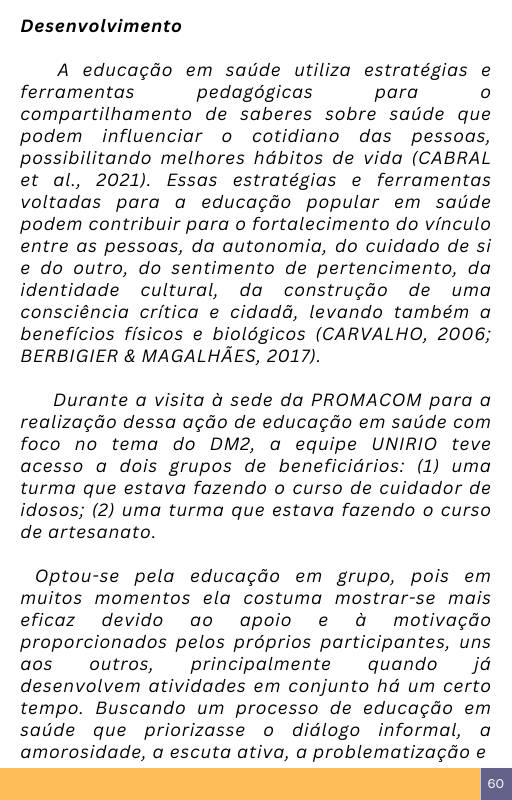 Desenvolvimento

A educação em saúde utiliza estratégias e ferramentas pedagógicas para o compartilhamento de saberes sobre saúde que podem influenciar o cotidiano das pessoas, possibilitando melhores hábitos de vida (CABRAL et al., 2021). Essas estratégias e ferramentas voltadas para a educação popular em saúde podem contribuir para o fortalecimento do vínculo entre as pessoas, da autonomia, do cuidado de si e do outro, do sentimento de pertencimento, da identidade cultural, da construção de uma consciência crítica e cidadã, levando também a benefícios físicos e biológicos (CARVALHO, 2006; BERBIGIER & MAGALHÃES, 2017).

Durante a visita à sede da PROMACOM para a realização dessa ação de educação em saúde com foco no tema do DM2, a equipe UNIRIO teve acesso a dois grupos de beneficiários: (1) uma turma que estava fazendo o curso de cuidador de idosos; (2) uma turma que estava fazendo o curso de artesanato.

Optou-se pela educação em grupo, pois em muitos momentos ela costuma mostrar-se mais eficaz devido ao apoio e à motivação proporcionados pelos próprios participantes, uns aos outros, principalmente quando já desenvolvem atividades em conjunto há um certo tempo. Buscando um processo de educação em saúde que priorizasse o diálogo informal, a amorosidade, a escuta ativa, a problematização e

60